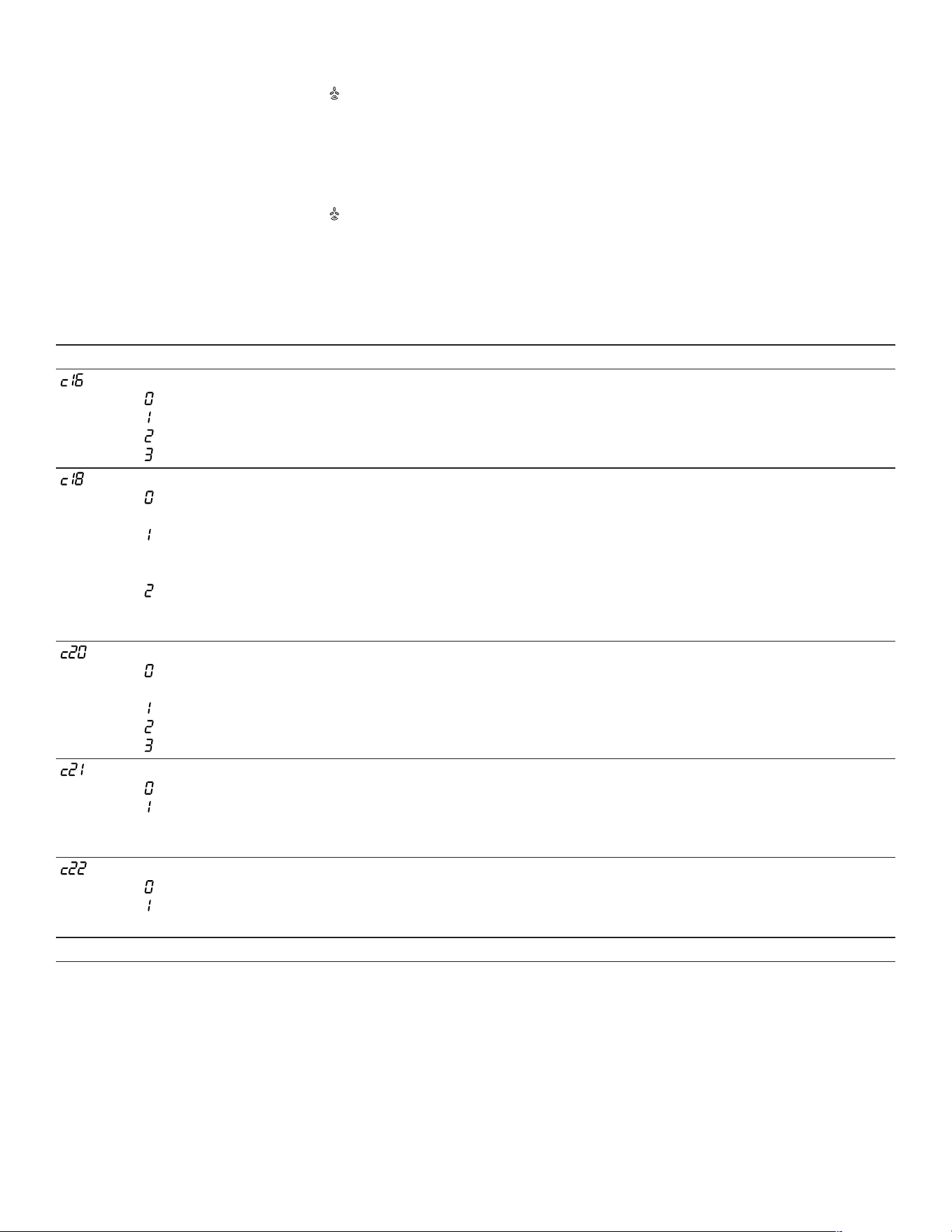 c16
0
1
2
3
c18
0
1
2
c20
0
1
2
3
c21
0
1
c22
0
1